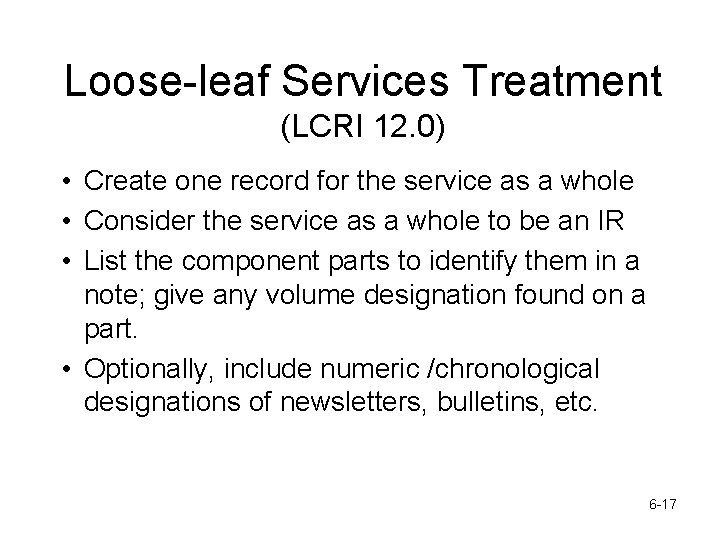 Loose-leaf Services Treatment
(LCRI 12.0)

• Create one record for the service as a whole
• Consider the service as a whole to be an IR
• List the component parts to identify them in a note; give any volume designation found on a part.
• Optionally, include numeric /chronological designations of newsletters, bulletins, etc.

6-17